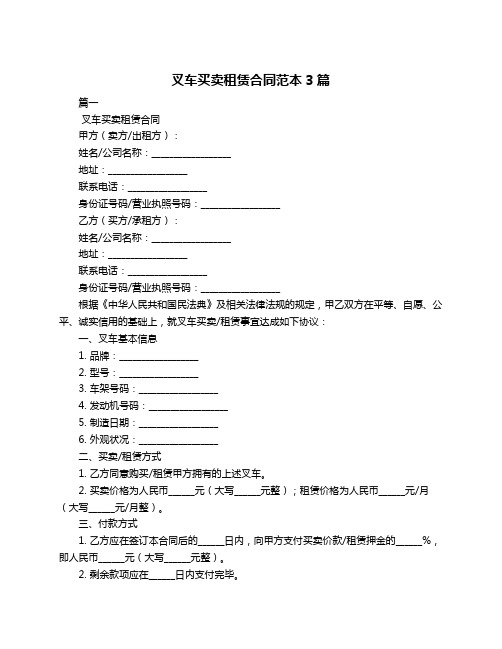 叉车买卖租赁合同范本 3 篇

篇一

叉车买卖租赁合同

甲方（卖方/出租方）：

姓名/公司名称：________________

地址：________________

联系电话：________________

身份证号码/营业执照号码：________________

乙方（买方/承租方）：

姓名/公司名称：________________

地址：________________

联系电话：________________

身份证号码/营业执照号码：________________

根据《中华人民共和国民法典》及相关法律法规的规定，甲乙双方在平等、自愿、公平、诚实信用的基础上，就叉车买卖/租赁事宜达成如下协议：

一、叉车基本信息

1. 品牌：________________

2. 型号：________________

3. 车架号码：________________

4. 发动机号码：________________

5. 制造日期：________________

6. 外观状况：________________

二、买卖/租赁方式

1. 乙方同意购买/租赁甲方拥有的上述叉车。

2. 买卖价格为人民币_____元（大写_____元整）；租赁价格为人民币_____元/月（大写_____元/月整）。

三、付款方式

1. 乙方应在签订本合同后的_____日内，向甲方支付买卖价款/租赁押金的_____%，即人民币_____元（大写_____元整）。

2. 剩余款项应在_____日内支付完毕。